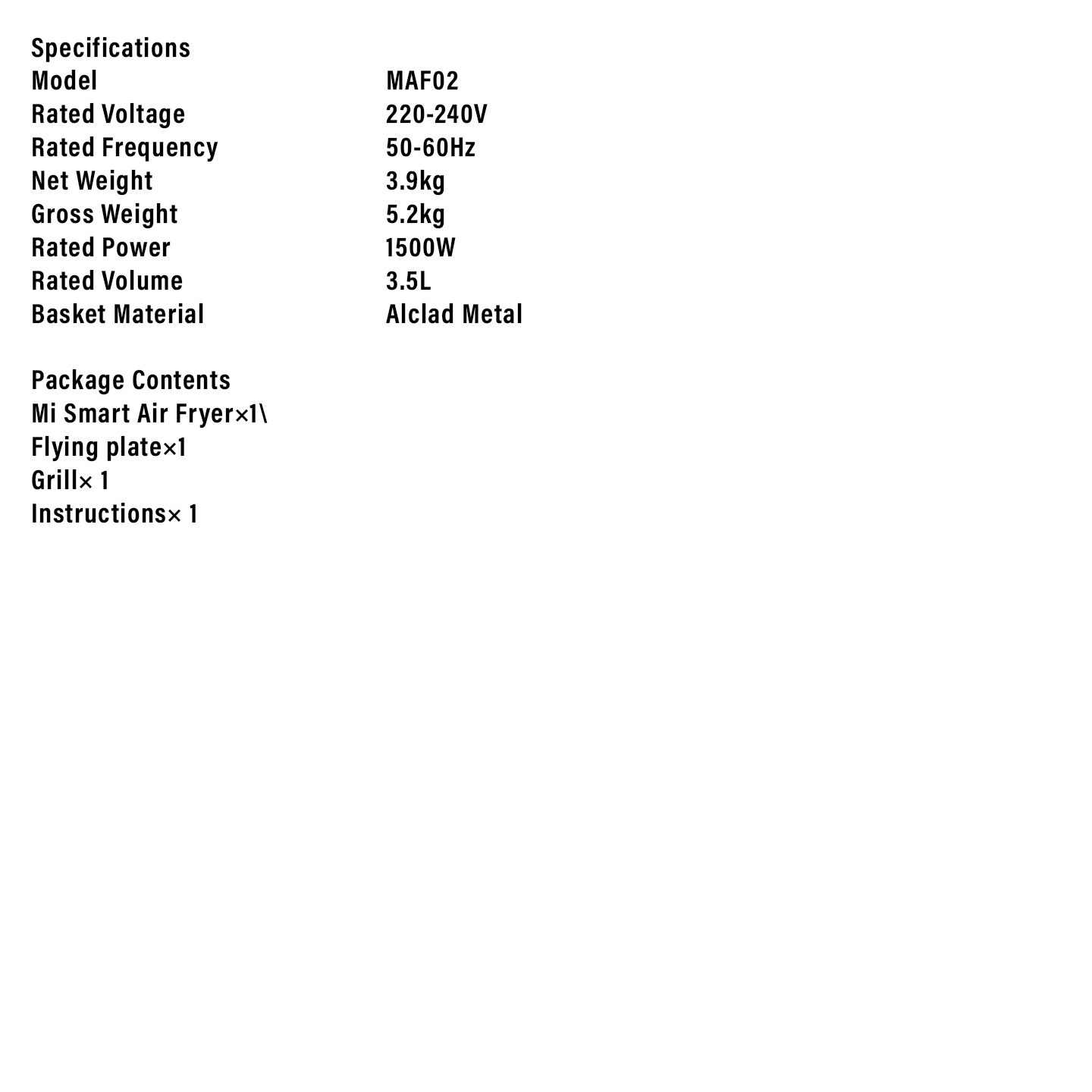 Specifications
Model MAF02
Rated Voltage 220-240V
Rated Frequency 50-60Hz
Net Weight 3.9kg
Gross Weight 5.2kg
Rated Power 1500W
Rated Volume 3.5L
Basket Material Alclad Metal

Package Contents
Mi Smart Air Fryer×1\
Flying plate×1
Grill× 1
Instructions× 1